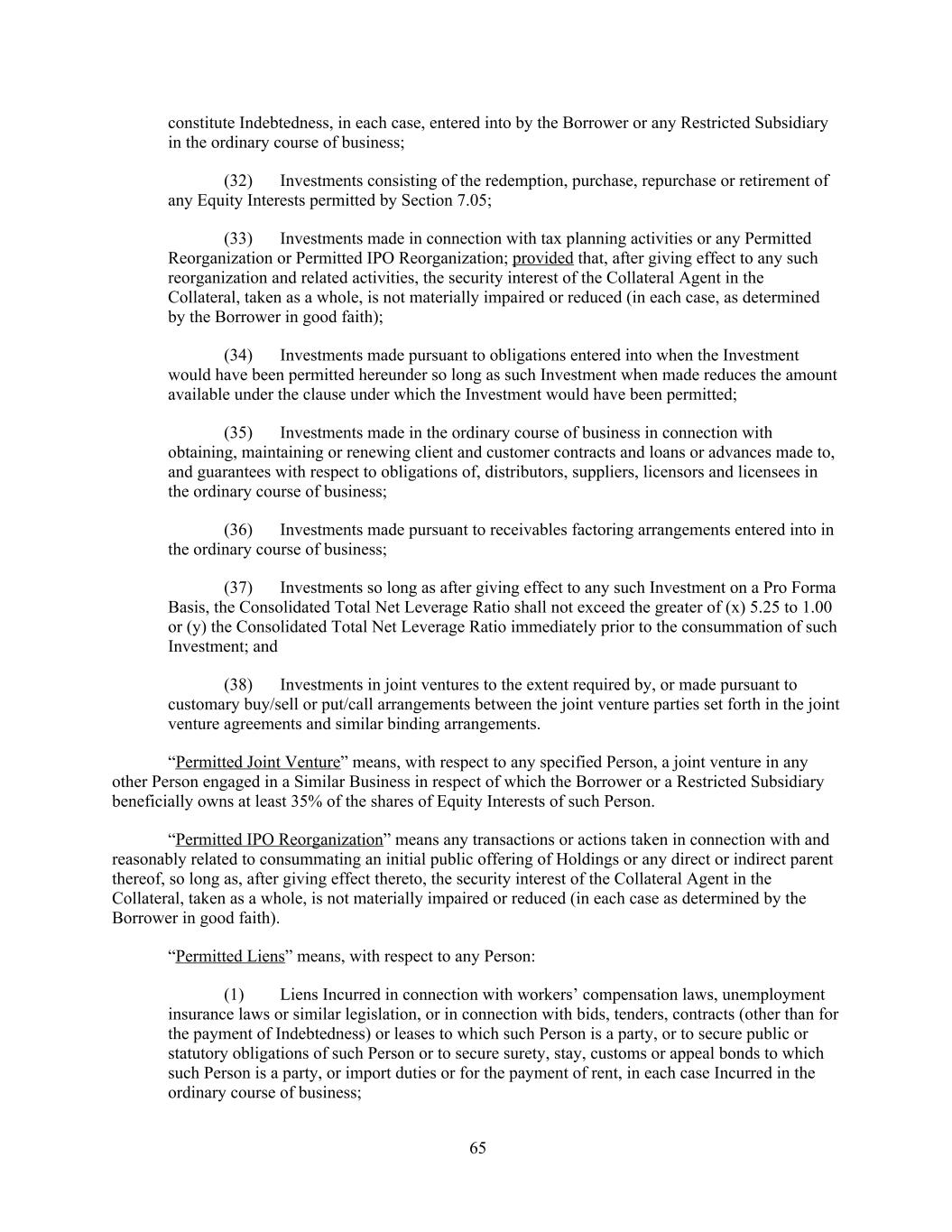 constitute Indebtedness, in each case, entered into by the Borrower or any Restricted Subsidiary in the ordinary course of business;

(32) Investments consisting of the redemption, purchase, repurchase or retirement of any Equity Interests permitted by Section 7.05;

(33) Investments made in connection with tax planning activities or any Permitted Reorganization or Permitted IPO Reorganization; provided that, after giving effect to any such reorganization and related activities, the security interest of the Collateral Agent in the Collateral, taken as a whole, is not materially impaired or reduced (in each case, as determined by the Borrower in good faith);

(34) Investments made pursuant to obligations entered into when the Investment would have been permitted hereunder so long as such Investment when made reduces the amount available under the clause under which the Investment would have been permitted;

(35) Investments made in the ordinary course of business in connection with obtaining, maintaining or renewing client and customer contracts and loans or advances made to, and guarantees with respect to obligations of, distributors, suppliers, licensors and licensees in the ordinary course of business;

(36) Investments made pursuant to receivables factoring arrangements entered into in the ordinary course of business;

(37) Investments so long as after giving effect to any such Investment on a Pro Forma Basis, the Consolidated Total Net Leverage Ratio shall not exceed the greater of (x) 5.25 to 1.00 or (y) the Consolidated Total Net Leverage Ratio immediately prior to the consummation of such Investment; and

(38) Investments in joint ventures to the extent required by, or made pursuant to customary buy/sell or put/call arrangements between the joint venture parties set forth in the joint venture agreements and similar binding arrangements.

“Permitted Joint Venture” means, with respect to any specified Person, a joint venture in any other Person engaged in a Similar Business in respect of which the Borrower or a Restricted Subsidiary beneficially owns at least 35% of the shares of Equity Interests of such Person.

“Permitted IPO Reorganization” means any transactions or actions taken in connection with and reasonably related to consummating an initial public offering of Holdings or any direct or indirect parent thereof, so long as, after giving effect thereto, the security interest of the Collateral Agent in the Collateral, taken as a whole, is not materially impaired or reduced (in each case as determined by the Borrower in good faith).

“Permitted Liens” means, with respect to any Person:

(1) Liens Incurred in connection with workers’ compensation laws, unemployment insurance laws or similar legislation, or in connection with bids, tenders, contracts (other than for the payment of Indebtedness) or leases to which such Person is a party, or to secure public or statutory obligations of such Person or to secure surety, stay, customs or appeal bonds to which such Person is a party, or import duties or for the payment of rent, in each case Incurred in the ordinary course of business;

65